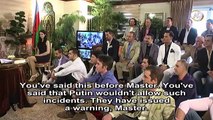 You've said this before Master. You've said that Putin wouldn't allow such incidents. They have issued a warning, Master.